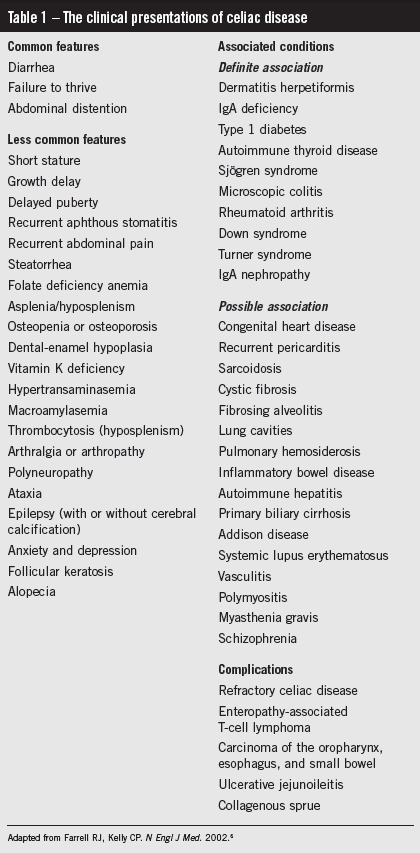 Table 1 – The clinical presentations of celiac disease

Common features
Diarrhea
Failure to thrive
Abdominal distention

Less common features
Short stature
Growth delay
Delayed puberty
Recurrent aphthous stomatitis
Recurrent abdominal pain
Steatorrhea
Folate deficiency anemia
Asplenia/hyposplenism
Osteopenia or osteoporosis
Dental-enamel hypoplasia
Vitamin K deficiency
Hypertransaminasemia
Macroamylasemia
Thrombocytosis (hyposplenism)
Arthralgia or arthropathy
Polyneuropathy
Ataxia
Epilepsy (with or without cerebral calcification)
Anxiety and depression
Follicular keratosis
Alopecia

Associated conditions
Definite association
Dermatitis herpetiformis
IgA deficiency
Type 1 diabetes
Autoimmune thyroid disease
Sjögren syndrome
Microscopic colitis
Rheumatoid arthritis
Down syndrome
Turner syndrome
IgA nephropathy

Possible association
Congenital heart disease
Recurrent pericarditis
Sarcoidosis
Cystic fibrosis
Fibrosing alveolitis
Lung cavities
Pulmonary hemosiderosis
Inflammatory bowel disease
Autoimmune hepatitis
Primary biliary cirrhosis
Addison disease
Systemic lupus erythematosus
Vasculitis
Polymyositis
Myasthenia gravis
Schizophrenia

Complications
Refractory celiac disease
Enteropathy-associated T-cell lymphoma
Carcinoma of the oropharynx, esophagus, and small bowel
Ulcerative jejunoileitis
Collagenous sprue

Adapted from Farrell RJ, Kelly CP. N Engl J Med. 2002.$^6$